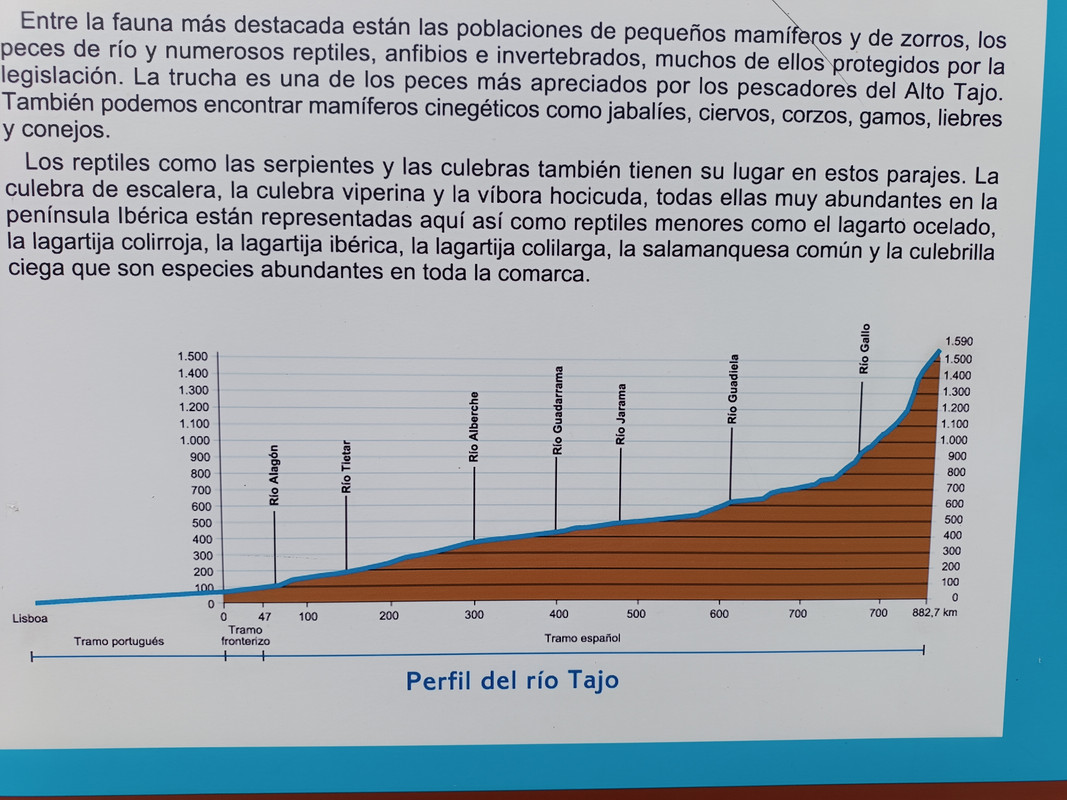 Entre la fauna más destacada están las poblaciones de pequeños mamíferos y de zorros, los peces de río y numerosos reptiles, anfibios e invertebrados, muchos de ellos protegidos por la legislación. La trucha es una de los peces más apreciados por los pescadores del Alto Tajo. También podemos encontrar mamíferos cinegéticos como jabalíes, ciervos, corzos, gamos, liebres y conejos.

Los reptiles como las serpientes y las culebras también tienen su lugar en estos parajes. La culebra de escalera, la culebra viperina y la víbora hocicuda, todas ellas muy abundantes en la península Ibérica están representadas aquí así como reptiles menores como el lagarto ocelado, la lagartija colirroja, la lagartija ibérica, la lagartija colilarga, la salamanquesa común y la culebrilla ciega que son especies abundantes en toda la comarca.

1.500
1.400
1.300
1.200
1.100
1.000
900
800
700
600
500
400
300
200
100
0

Río Alagón
Río Tietar
Río Alberche
Río Guadarrama
Río Jarama
Río Guadiela
Río Gallo

1.590
1.500
1.400
1.300
1.200
1.100
1.000
900
800
700
600
500
400
300
200
100
0

Lisboa
0
47
100
200
300
400
500
600
700
700
882,7 km

Tramo portugués
Tramo fronterizo
Tramo español

Perfil del río Tajo